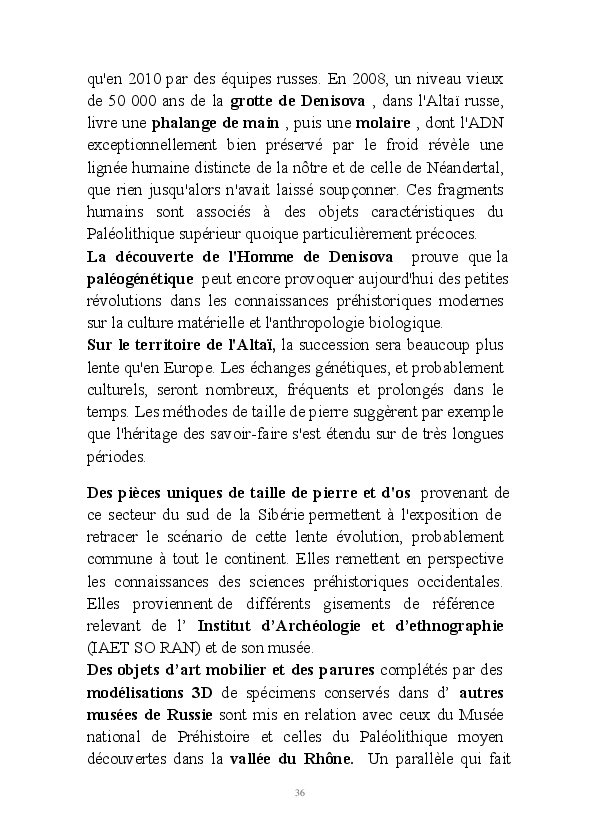 qu'en 2010 par des équipes russes. En 2008, un niveau vieux de 50 000 ans de la grotte de Denisova , dans l'Altaï russe, livre une phalange de main , puis une molaire , dont l'ADN exceptionnellement bien préservé par le froid révèle une lignée humaine distincte de la nôtre et de celle de Néandertal, que rien jusqu'alors n'avait laissé soupçonner. Ces fragments humains sont associés à des objets caractéristiques du Paléolithique supérieur quoique particulièrement précoces.
La découverte de l'Homme de Denisova prouve que la paléogénétique peut encore provoquer aujourd'hui des petites révolutions dans les connaissances préhistoriques modernes sur la culture matérielle et l'anthropologie biologique.
Sur le territoire de l'Altaï, la succession sera beaucoup plus lente qu'en Europe. Les échanges génétiques, et probablement culturels, seront nombreux, fréquents et prolongés dans le temps. Les méthodes de taille de pierre suggèrent par exemple que l'héritage des savoir-faire s'est étendu sur de très longues périodes.

Des pièces uniques de taille de pierre et d'os provenant de ce secteur du sud de la Sibérie permettent à l'exposition de retracer le scénario de cette lente évolution, probablement commune à tout le continent. Elles remettent en perspective les connaissances des sciences préhistoriques occidentales. Elles proviennent de différents gisements de référence relevant de l' Institut d'Archéologie et d'ethnographie (IAET SO RAN) et de son musée.
Des objets d'art mobilier et des parures complétés par des modélisations 3D de spécimens conservés dans d' autres musées de Russie sont mis en relation avec ceux du Musée national de Préhistoire et celles du Paléolithique moyen découvertes dans la vallée du Rhône. Un parallèle qui fait

36